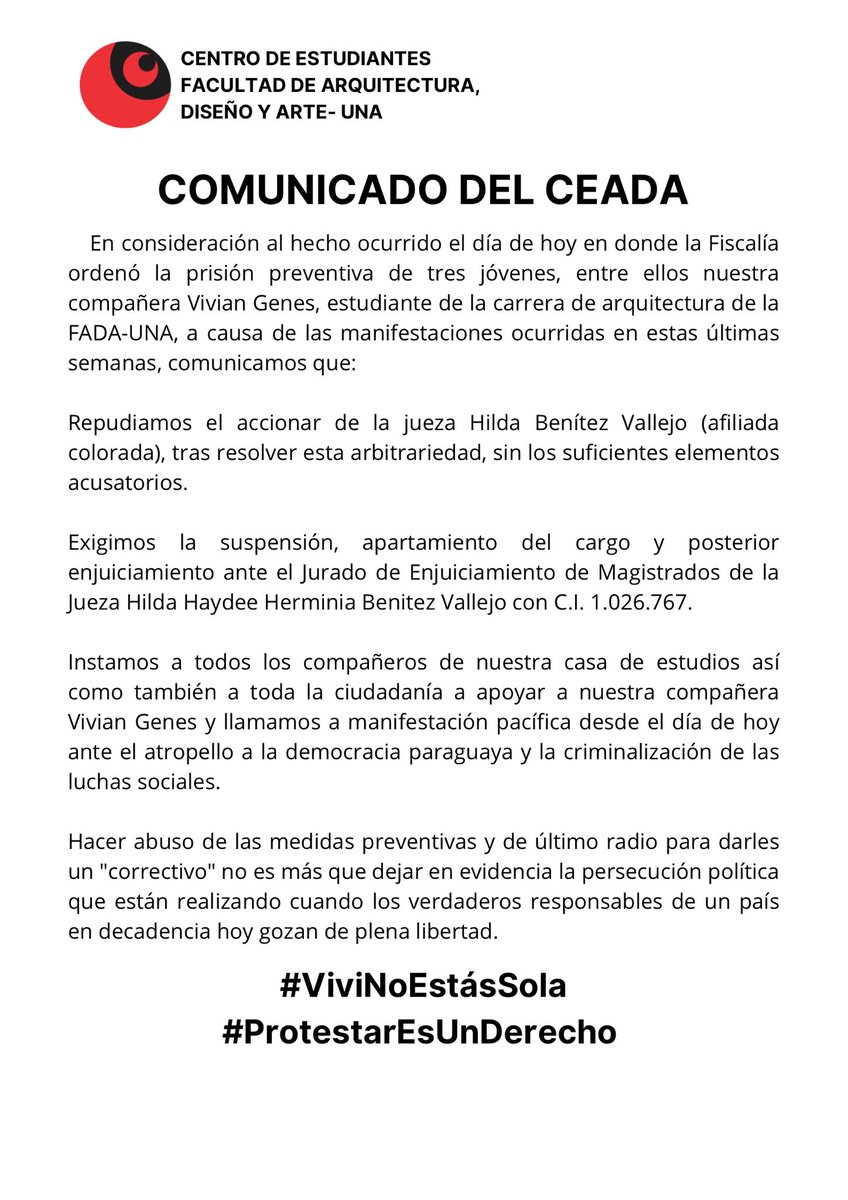 CENTRO DE ESTUDIANTES
FACULTAD DE ARQUITECTURA,
DISEÑO Y ARTE- UNA

COMUNICADO DEL CEADA

En consideración al hecho ocurrido el día de hoy en donde la Fiscalía ordenó la prisión preventiva de tres jóvenes, entre ellos nuestra compañera Vivian Genes, estudiante de la carrera de arquitectura de la FADA-UNA, a causa de las manifestaciones ocurridas en estas últimas semanas, comunicamos que:

Repudiamos el accionar de la jueza Hilda Benítez Vallejo (afiliada colorada), tras resolver esta arbitrariedad, sin los suficientes elementos acusatorios.

Exigimos la suspensión, apartamiento del cargo y posterior enjuiciamiento ante el Jurado de Enjuiciamiento de Magistrados de la Jueza Hilda Haydee Herminia Benitez Vallejo con C.I. 1.026.767.

Instamos a todos los compañeros de nuestra casa de estudios así como también a toda la ciudadanía a apoyar a nuestra compañera Vivian Genes y llamamos a manifestación pacífica desde el día de hoy ante el atropello a la democracia paraguaya y la criminalización de las luchas sociales.

Hacer abuso de las medidas preventivas y de último radio para darles un "correctivo" no es más que dejar en evidencia la persecución política que están realizando cuando los verdaderos responsables de un país en decadencia hoy gozan de plena libertad.

#ViviNoEstásSola
#ProtestarEsUnDerecho